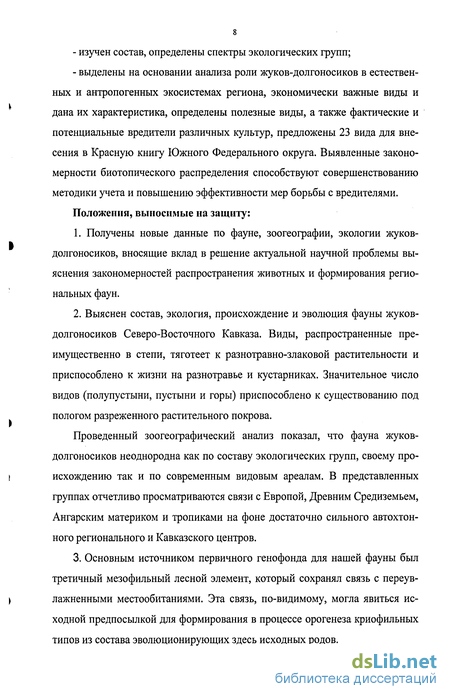 8

- изучен состав, определены спектры экологических групп;

- выделены на основании анализа роли жуков-долгоносиков в естественных и антропогенных экосистемах региона, экономически важные виды и дана их характеристика, определены полезные виды, а также фактические и потенциальные вредители различных культур, предложены 23 вида для внесения в Красную книгу Южного Федерального округа. Выявленные закономерности биотопического распределения способствуют совершенствованию методики учета и повышению эффективности мер борьбы с вредителями.

Положения, выносимые на защиту:

1. Получены новые данные по фауне, зоогеографии, экологии жуков-долгоносиков, вносящие вклад в решение актуальной научной проблемы выяснения закономерностей распространения животных и формирования региональных фаун.

2. Выяснен состав, экология, происхождение и эволюция фауны жуков-долгоносиков Северо-Восточного Кавказа. Виды, распространенные преимущественно в степи, тяготеет к разнотравно-злаковой растительности и приспособлено к жизни на разнотравье и кустарниках. Значительное число видов (полупустыни, пустыни и горы) приспособлено к существованию под пологом разреженного растительного покрова.

Проведенный зоогеографический анализ показал, что фауна жуков-долгоносиков неоднородна как по составу экологических групп, своему происхождению так и по современным видовым ареалам. В представленных группах отчетливо просматриваются связи с Европой, Древним Средиземьем, Ангарским материком и тропиками на фоне достаточно сильного автохтонного регионального и Кавказского центров.

3. Основным источником первичного генофонда для нашей фауны был третичный мезофильный лесной элемент, который сохранял связь с переувлажненными местообитаниями. Эта связь, по-видимому, могла явиться исходной предпосылкой для формирования в процессе орогенеза криофильных типов из состава эволюционирующих здесь исходных родов.

dsLib.net
библиотека диссертаций